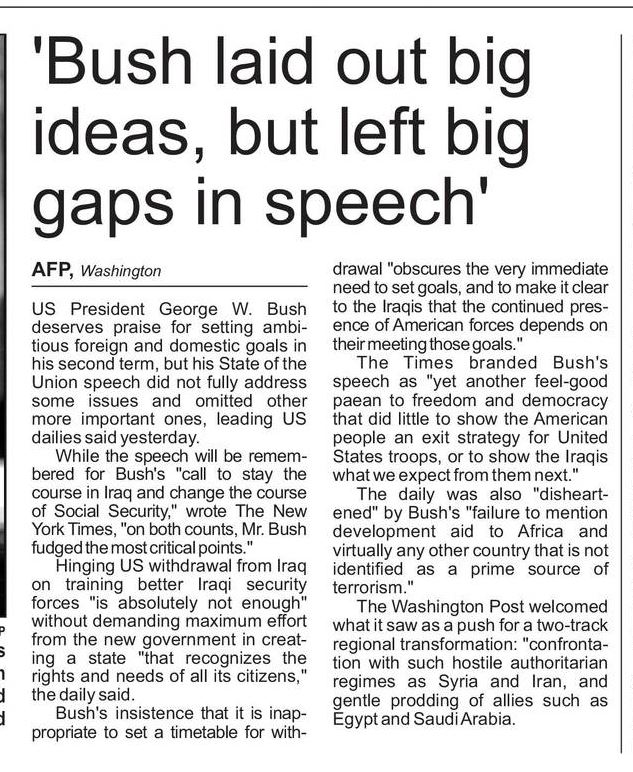 'Bush laid out big ideas, but left big gaps in speech'

AFP, Washington

US President George W. Bush deserves praise for setting ambitious foreign and domestic goals in his second term, but his State of the Union speech did not fully address some issues and omitted other more important ones, leading US dailies said yesterday.

While the speech will be remembered for Bush's "call to stay the course in Iraq and change the course of Social Security," wrote The New York Times, "on both counts, Mr. Bush fudged the most critical points."

Hinging US withdrawal from Iraq on training better Iraqi security forces "is absolutely not enough" without demanding maximum effort from the new government in creating a state "that recognizes the rights and needs of all its citizens," the daily said.

Bush's insistence that it is inappropriate to set a timetable for withdrawal "obscures the very immediate need to set goals, and to make it clear to the Iraqis that the continued presence of American forces depends on their meeting those goals."

The Times branded Bush's speech as "yet another feel-good paean to freedom and democracy that did little to show the American people an exit strategy for United States troops, or to show the Iraqis what we expect from them next."

The daily was also "disheartened" by Bush's "failure to mention development aid to Africa and virtually any other country that is not identified as a prime source of terrorism."

The Washington Post welcomed what it saw as a push for a two-track regional transformation: "confrontation with such hostile authoritarian regimes as Syria and Iran, and gentle prodding of allies such as Egypt and Saudi Arabia.